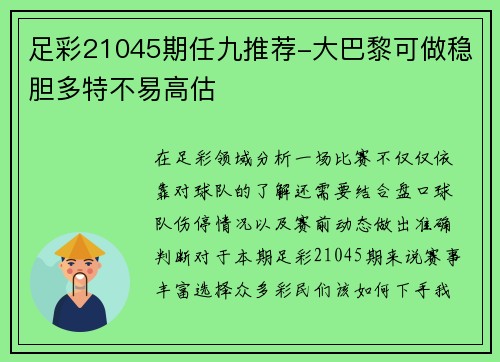 足彩21045期任九推荐-大巴黎可做稳胆多特不易高估

在足彩领域分析一场比赛不仅仅依靠对球队的了解还需要结合盘口球队伤停情况以及赛前动态做出准确判断对于本期足彩21045期来说赛事丰富选择众多彩民们该如何下手我